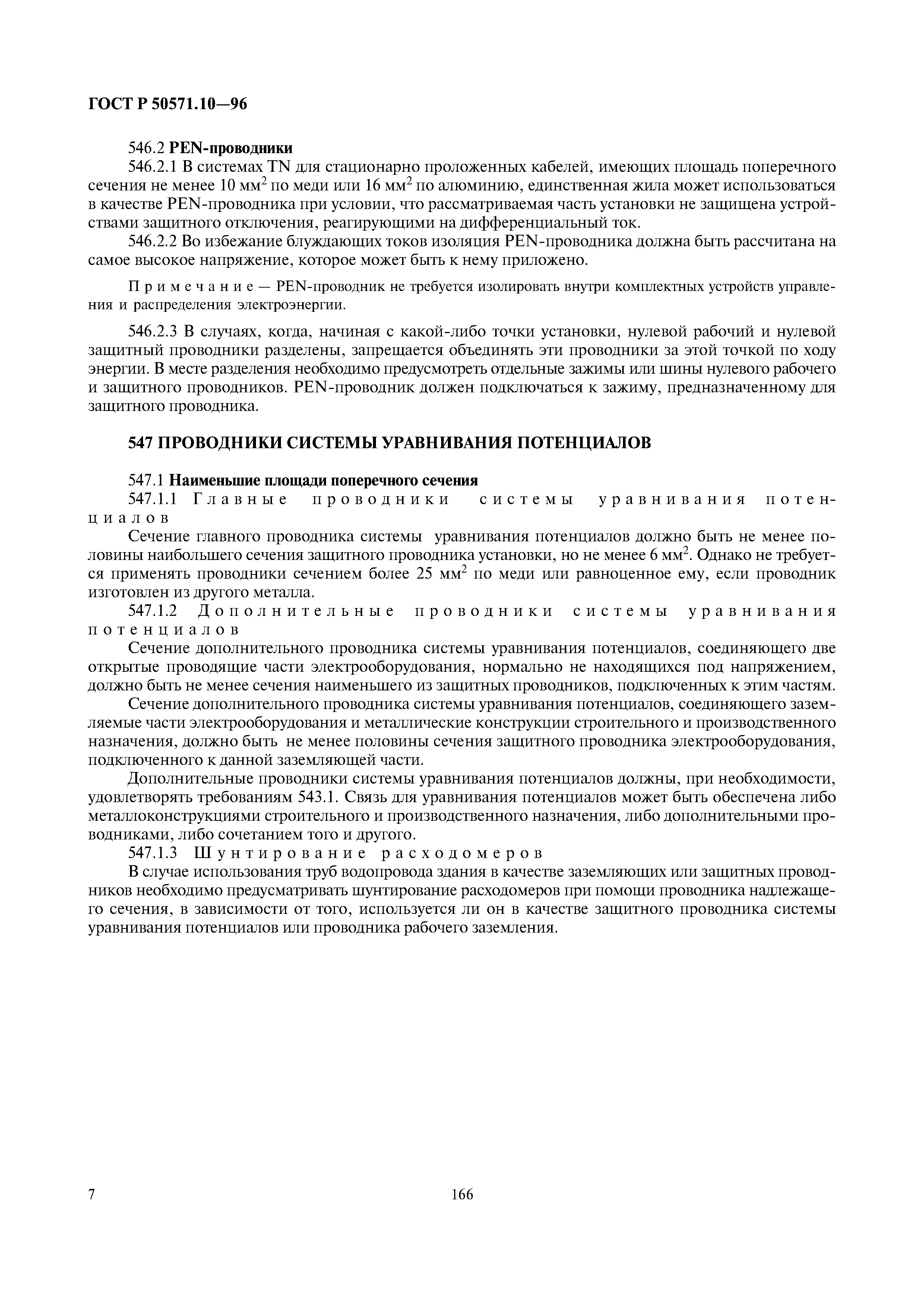 ГОСТ Р 50571.10—96

546.2 PEN-проводники

546.2.1 В системах TN для стационарно проложенных кабелей, имеющих площадь поперечного сечения не менее 10 мм$^2$ по меди или 16 мм$^2$ по алюминию, единственная жила может использоваться в качестве PEN-проводника при условии, что рассматриваемая часть установки не защищена устройствами защитного отключения, реагирующими на дифференциальный ток.

546.2.2 Во избежание блуждающих токов изоляция PEN-проводника должна быть рассчитана на самое высокое напряжение, которое может быть к нему приложено.

Примечание — PEN-проводник не требуется изолировать внутри комплектных устройств управления и распределения электроэнергии.

546.2.3 В случаях, когда, начиная с какой-либо точки установки, нулевой рабочий и нулевой защитный проводники разделены, запрещается объединять эти проводники за этой точкой по ходу энергии. В месте разделения необходимо предусмотреть отдельные зажимы или шины нулевого рабочего и защитного проводников. PEN-проводник должен подключаться к зажиму, предназначенному для защитного проводника.

547 ПРОВОДНИКИ СИСТЕМЫ УРАВНИВАНИЯ ПОТЕНЦИАЛОВ

547.1 Наименьшие площади поперечного сечения

547.1.1 Главные проводники системы уравнивания потенциалов

Сечение главного проводника системы уравнивания потенциалов должно быть не менее половины наибольшего сечения защитного проводника установки, но не менее 6 мм$^2$. Однако не требуется применять проводники сечением более 25 мм$^2$ по меди или равноценное ему, если проводник изготовлен из другого металла.

547.1.2 Дополнительные проводники системы уравнивания потенциалов

Сечение дополнительного проводника системы уравнивания потенциалов, соединяющего две открытые проводящие части электрооборудования, нормально не находящихся под напряжением, должно быть не менее сечения наименьшего из защитных проводников, подключенных к этим частям.

Сечение дополнительного проводника системы уравнивания потенциалов, соединяющего заземляемые части электрооборудования и металлические конструкции строительного и производственного назначения, должно быть не менее половины сечения защитного проводника электрооборудования, подключенного к данной заземляющей части.

Дополнительные проводники системы уравнивания потенциалов должны, при необходимости, удовлетворять требованиям 543.1. Связь для уравнивания потенциалов может быть обеспечена либо металлоконструкциями строительного и производственного назначения, либо дополнительными проводниками, либо сочетанием того и другого.

547.1.3 Шунтирование расходомеров

В случае использования труб водопровода здания в качестве заземляющих или защитных проводников необходимо предусматривать шунтирование расходомеров при помощи проводника надлежащего сечения, в зависимости от того, используется ли он в качестве защитного проводника системы уравнивания потенциалов или проводника рабочего заземления.

7

166